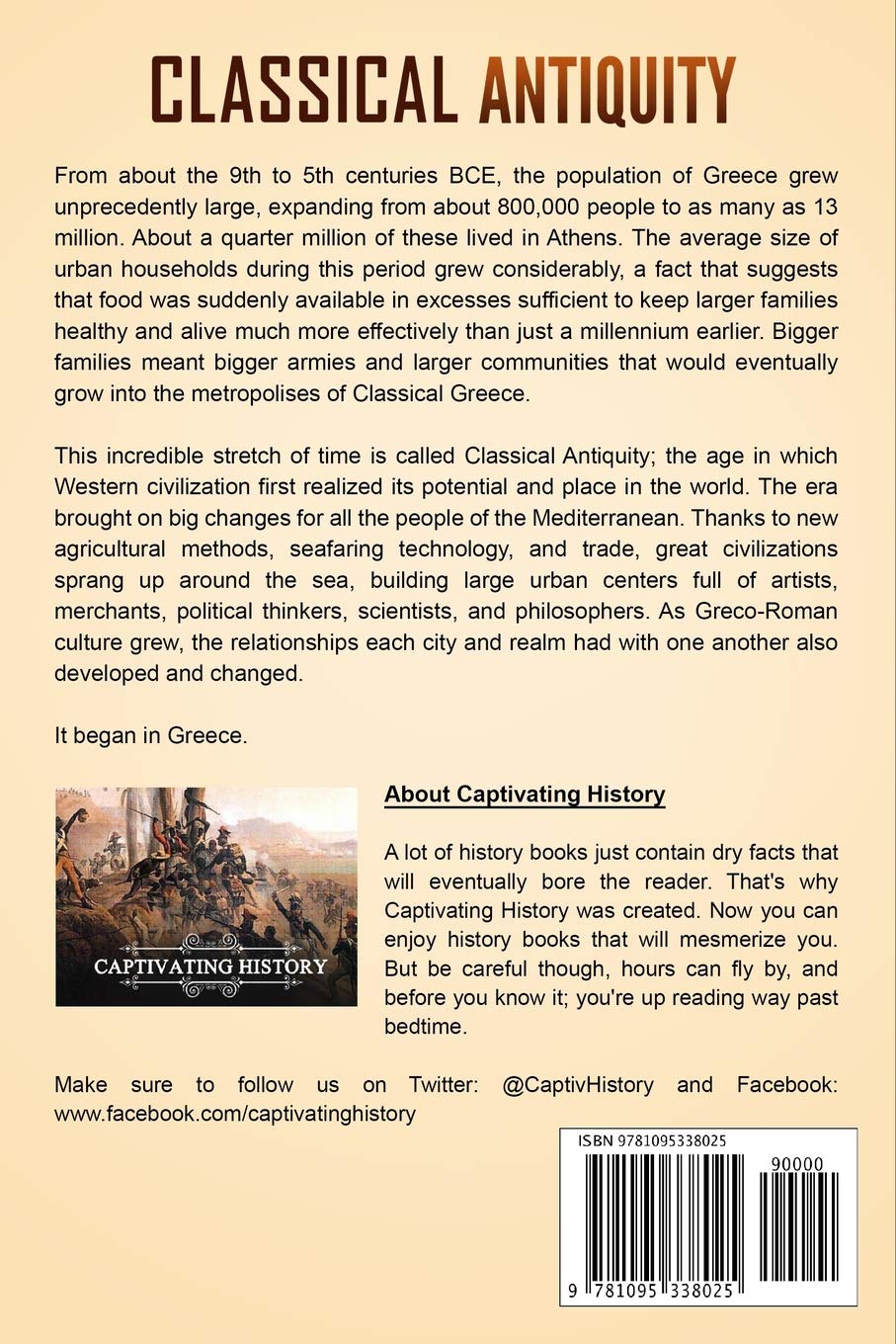 CLASSICAL ANTIQUITY

From about the 9th to 5th centuries BCE, the population of Greece grew unprecedently large, expanding from about 800,000 people to as many as 13 million. About a quarter million of these lived in Athens. The average size of urban households during this period grew considerably, a fact that suggests that food was suddenly available in excesses sufficient to keep larger families healthy and alive much more effectively than just a millennium earlier. Bigger families meant bigger armies and larger communities that would eventually grow into the metropolises of Classical Greece.

This incredible stretch of time is called Classical Antiquity; the age in which Western civilization first realized its potential and place in the world. The era brought on big changes for all the people of the Mediterranean. Thanks to new agricultural methods, seafaring technology, and trade, great civilizations sprang up around the sea, building large urban centers full of artists, merchants, political thinkers, scientists, and philosophers. As Greco-Roman culture grew, the relationships each city and realm had with one another also developed and changed.

It began in Greece.

CAPTIVATING HISTORY

About Captivating History

A lot of history books just contain dry facts that will eventually bore the reader. That's why Captivating History was created. Now you can enjoy history books that will mesmerize you. But be careful though, hours can fly by, and before you know it; you're up reading way past bedtime.

Make sure to follow us on Twitter: @CaptivHistory and Facebook: www.facebook.com/captivatinghistory

ISBN 9781095338025

90000

9 781095 338025